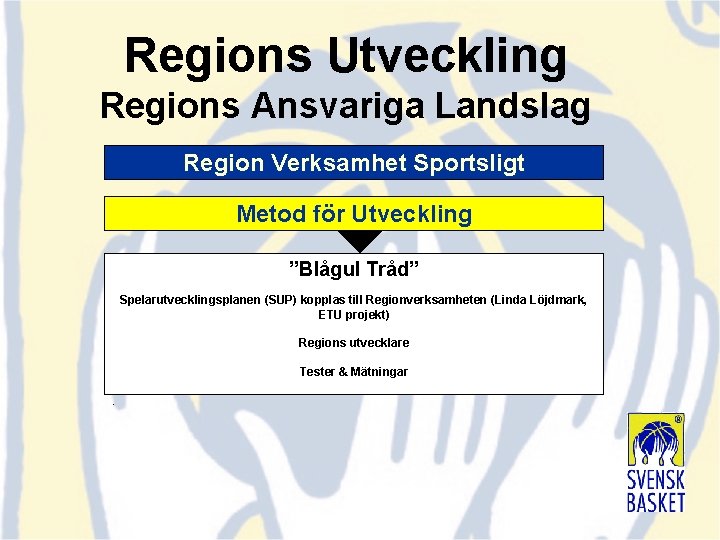 Regions Utveckling
Regions Ansvariga Landslag

Region Verksamhet Sportsligt

Metod för Utveckling

"Blågul Tråd"

Spelarutvecklingsplanen (SUP) kopplas till Regionverksamheten (Linda Löjdmark, ETU projekt)

Regions utvecklare

Tester & Mätningar

SVENSK
BASKET